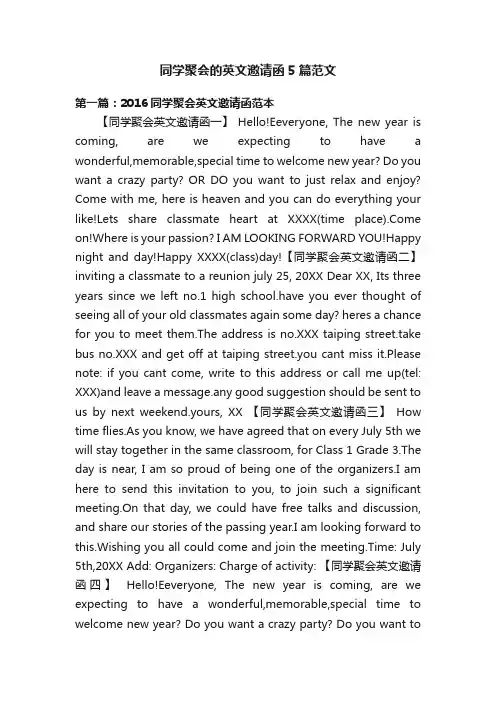 同学聚会的英文邀请函5篇范文

第一篇：2016同学聚会英文邀请函范本

【同学聚会英文邀请函一】 Hello!Eeveryone, The new year is coming, are we expecting to have a wonderful,memorable,special time to welcome new year? Do you want a crazy party? OR DO you want to just relax and enjoy? Come with me, here is heaven and you can do everything your like!Lets share classmate heart at XXXX(time place).Come on!Where is your passion? I AM LOOKING FORWARD YOU!Happy night and day!Happy XXXX(class)day!【同学聚会英文邀请函二】 inviting a classmate to a reunion july 25, 20XX Dear XX, Its three years since we left no.1 high school.have you ever thought of seeing all of your old classmates again some day? heres a chance for you to meet them.The address is no.XXX taiping street.take bus no.XXX and get off at taiping street.you cant miss it.Please note: if you cant come, write to this address or call me up(tel: XXX)and leave a message.any good suggestion should be sent to us by next weekend.yours, XX 【同学聚会英文邀请函三】 How time flies.As you know, we have agreed that on every July 5th we will stay together in the same classroom, for Class 1 Grade 3.The day is near, I am so proud of being one of the organizers.I am here to send this invitation to you, to join such a significant meeting.On that day, we could have free talks and discussion, and share our stories of the passing year.I am looking forward to this.Wishing you all could come and join the meeting.Time: July 5th,20XX Add: Organizers: Charge of activity: 【同学聚会英文邀请函四】 Hello!Eeveryone, The new year is coming, are we expecting to have a wonderful,memorable,special time to welcome new year? Do you want a crazy party? Do you want to